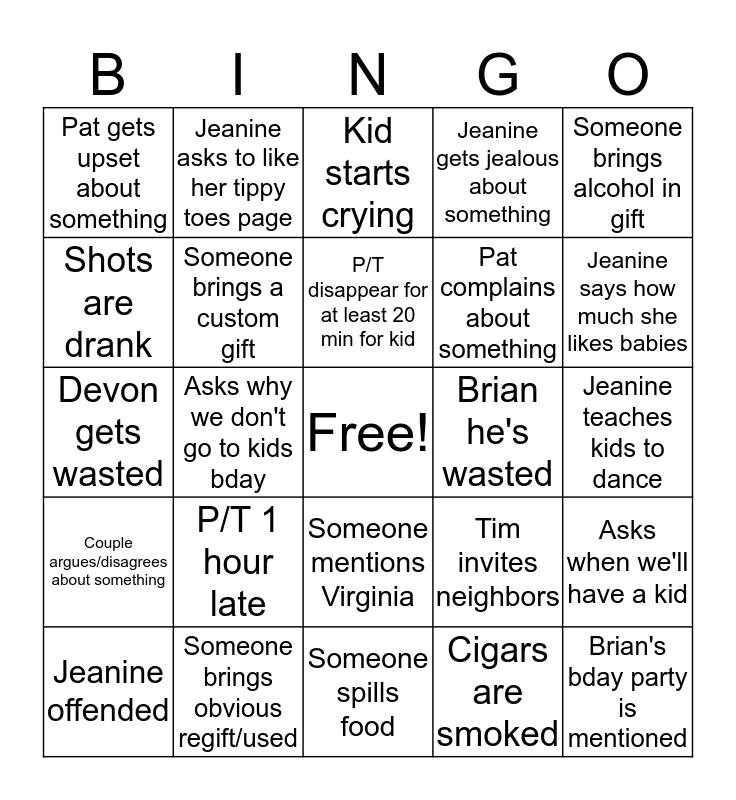 | B | I | N | G | O |
|---|---|---|---|---|
| Pat gets upset about something | Jeanine asks to like her tippy toes page | Kid starts crying | Jeanine gets jealous about something | Someone brings alcohol in gift |
| Shots are drank | Someone brings a custom gift | P/T disappear for at least 20 min for kid | Pat complains about something | Jeanine says how much she likes babies |
| Devon gets wasted | Asks why we don't go to kids bday | Free! | Brian he's wasted | Jeanine teaches kids to dance |
| Couple argues/disagrees about something | P/T 1 hour late | Someone mentions Virginia | Tim invites neighbors | Asks when we'll have a kid |
| Jeanine offended | Someone brings obvious regift/used | Someone spills food | Cigars are smoked | Brian's bday party is mentioned |